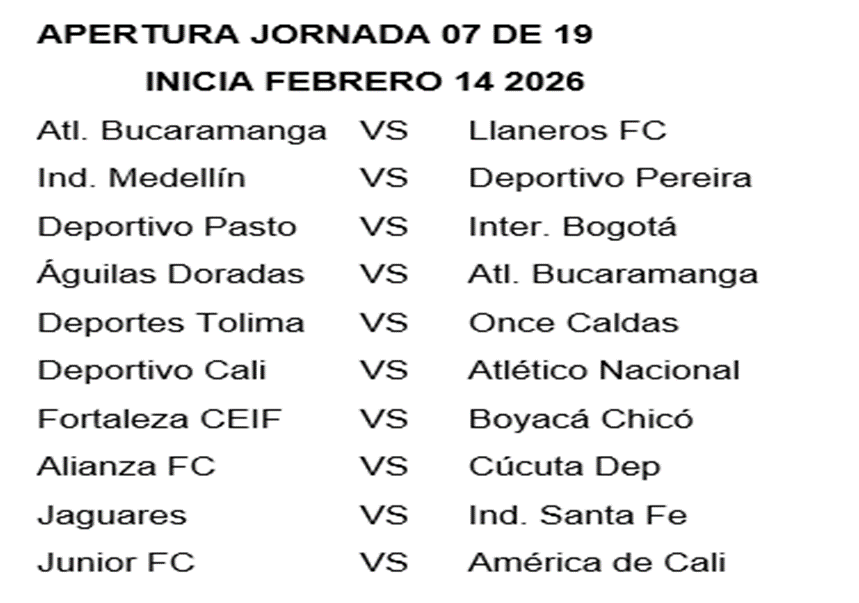 APERTURA JORNADA 07 DE 19

INICIA FEBRERO 14 2026

Atl. Bucaramanga VS Llaneros FC
Ind. Medellín VS Deportivo Pereira
Deportivo Pasto VS Inter. Bogotá
Águilas Doradas VS Atl. Bucaramanga
Deportes Tolima VS Once Caldas
Deportivo Cali VS Atlético Nacional
Fortaleza CEIF VS Boyacá Chicó
Alianza FC VS Cúcuta Dep
Jaguares VS Ind. Santa Fe
Junior FC VS América de Cali